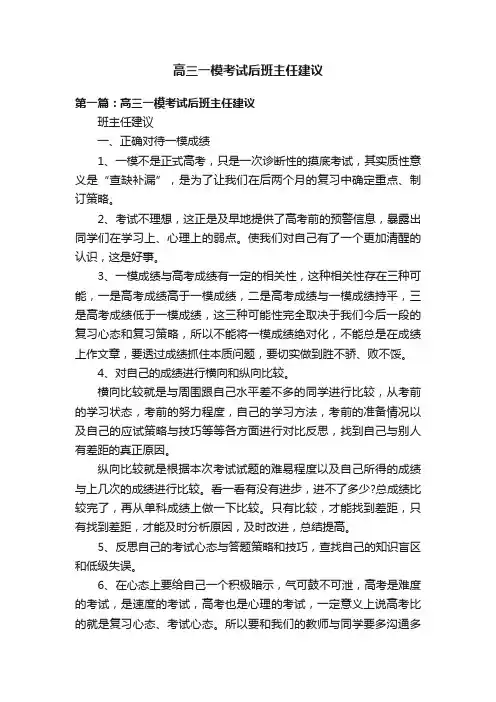 高三一模考试后班主任建议

第一篇：高三一模考试后班主任建议

班主任建议

一、正确对待一模成绩

1、一模不是正式高考，只是一次诊断性的摸底考试，其实质性意义是“查缺补漏”，是为了让我们在后两个月的复习中确定重点、制订策略。

2、考试不理想，这正是及早地提供了高考前的预警信息，暴露出同学们在学习上、心理上的弱点。使我们对自己有了一个更加清醒的认识，这是好事。

3、一模成绩与高考成绩有一定的相关性，这种相关性存在三种可能，一是高考成绩高于一模成绩，二是高考成绩与一模成绩持平，三是高考成绩低于一模成绩，这三种可能性完全取决于我们今后一段的复习心态和复习策略，所以不能将一模成绩绝对化，不能总是在成绩上作文章，要透过成绩抓住本质问题，要切实做到胜不骄、败不馁。

4、对自己的成绩进行横向和纵向比较。

横向比较就是与周围跟自己水平差不多的同学进行比较，从考前的学习状态，考前的努力程度，自己的学习方法，考前的准备情况以及自己的应试策略与技巧等等各方面进行对比反思，找到自己与别人有差距的真正原因。

纵向比较就是根据本次考试试题的难易程度以及自己所得的成绩与上几次的成绩进行比较。看一看有没有进步，进不了多少?总成绩比较完了，再从单科成绩上做一下比较。只有比较，才能找到差距，只有找到差距，才能及时分析原因，及时改进，总结提高。

5、反思自己的考试心态与答题策略和技巧，查找自己的知识盲区和低级失误。

6、在心态上要给自己一个积极暗示，气可鼓不可泄，高考是难度的考试，是速度的考试，高考也是心理的考试，一定意义上说高考比的就是复习心态、考试心态。所以要和我们的教师与同学要多沟通多